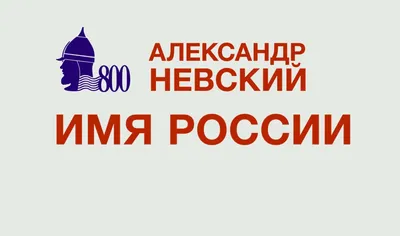 800
АЛЕКСАНДР
НЕВСКИЙ
ИМЯ РОССИИ